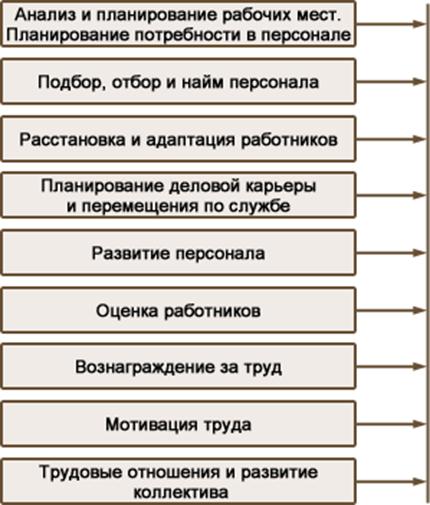 Анализ и планирование рабочих мест. Планирование потребности в персонале

Подбор, отбор и найм персонала

Расстановка и адаптация работников

Планирование деловой карьеры и перемещения по службе

Развитие персонала

Оценка работников

Вознаграждение за труд

Мотивация труда

Трудовые отношения и развитие коллектива